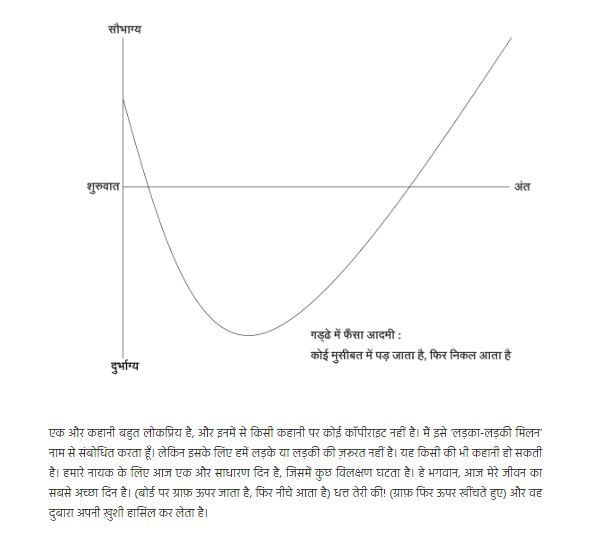 सौभाग्य

शुरुवात

अंत

दुर्भाग्य

गड्ढे में फँसा आदमी :
कोई मुसीबत में पड़ जाता है, फिर निकल आता है

एक और कहानी बहुत लोकप्रिय है, और इनमें से किसी कहानी पर कोई कॉपीराइट नहीं है। मैं इसे 'लड़का-लड़की मिलन' नाम से संबोधित करता हूँ। लेकिन इसके लिए हमें लड़के या लड़की की ज़रूरत नहीं है। यह किसी की भी कहानी हो सकती है। हमारे नायक के लिए आज एक और साधारण दिन है, जिसमें कुछ विलक्षण घटता है। हे भगवान, आज मेरे जीवन का सबसे अच्छा दिन है। (बोर्ड पर ग्राफ़ ऊपर जाता है, फिर नीचे आता है) धत्त तेरी की! (ग्राफ़ फिर ऊपर खींचते हुए) और वह दुबारा अपनी ख़ुशी हासिल कर लेता है।